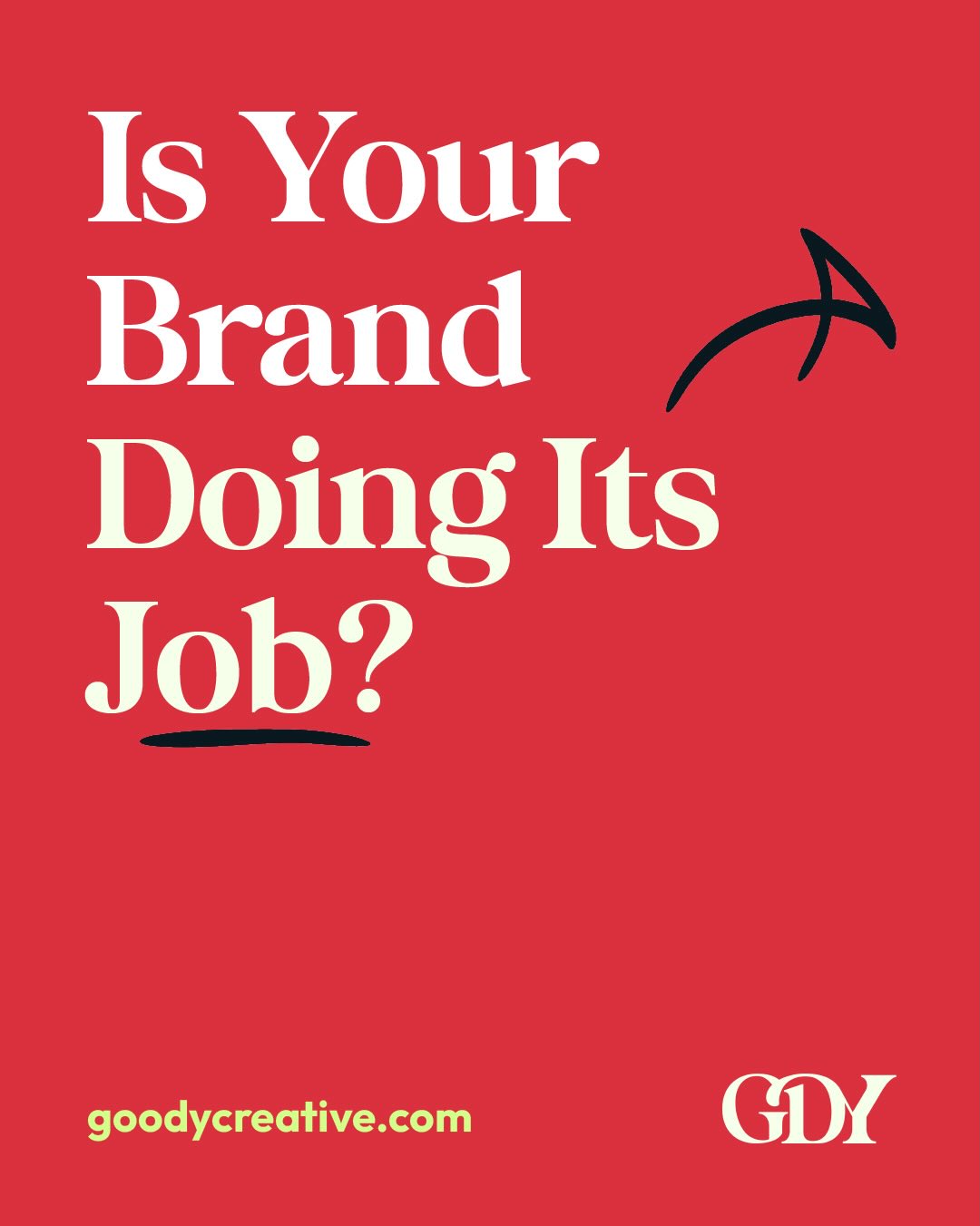 Is Your Brand Doing Its Job?

goodycreative.com

GDY